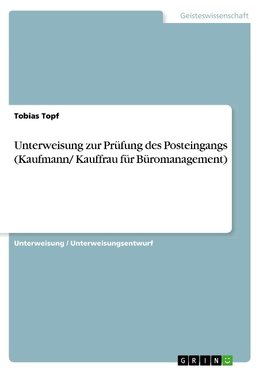 Geisteswissenschaft

Tobias Topf

Unterweisung zur Prüfung des Posteingangs (Kaufmann/ Kauffrau für Büromanagement)

Unterweisung / Unterweisungsentwurf

GRIN